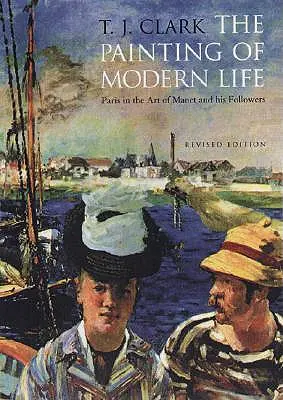 T. J. CLARK THE PAINTING OF MODERN LIFE

Paris in the Art of Manet and his Followers

REVISED EDITION